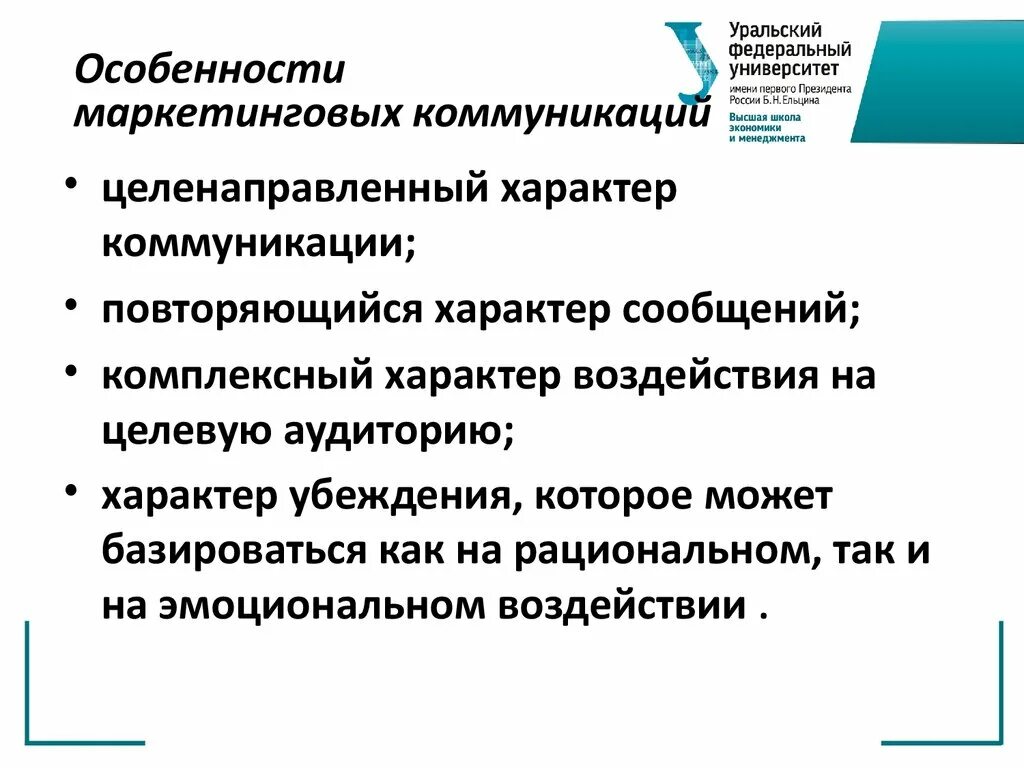 Особенности маркетинговых коммуникаций

Уральский федеральный университет
имени первого Президента России Б.Н.Ельцина
Высшая школа экономики и менеджмента

• целенаправленный характер коммуникации;
• повторяющийся характер сообщений;
• комплексный характер воздействия на целевую аудиторию;
• характер убеждения, которое может базироваться как на рациональном, так и на эмоциональном воздействии .